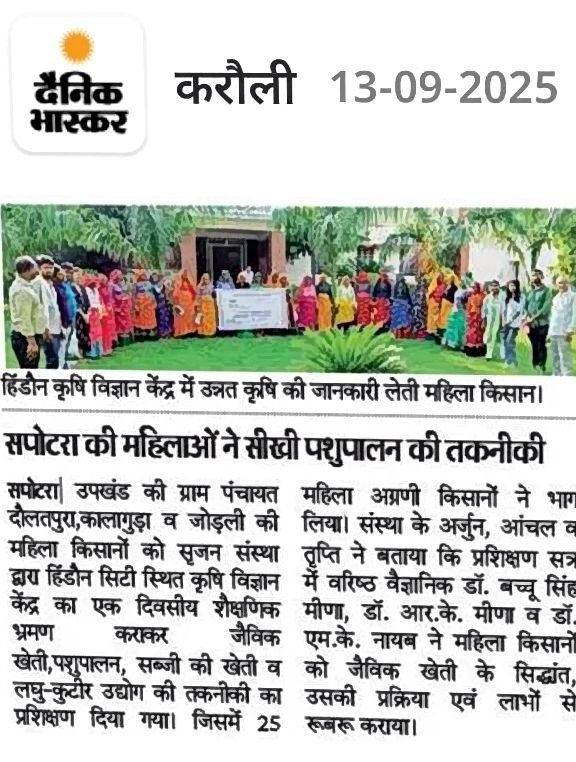 दैनिक भास्कर

करौली 13-09-2025

हिंडौन कृषि विज्ञान केंद्र में उन्नत कृषि की जानकारी लेती महिला किसान।

सपोटरा की महिलाओं ने सीखी पशुपालन की तकनीकी

सपोटरा| उपखंड की ग्राम पंचायत दौलतपुरा,कालागुड़ा व जोड़ली की महिला किसानों को सृजन संस्था द्वारा हिंडौन सिटी स्थित कृषि विज्ञान केंद्र का एक दिवसीय शैक्षणिक भ्रमण कराकर जैविक खेती,पशुपालन, सब्जी की खेती व लघु-कुटीर उद्योग की तकनीकी का प्रशिक्षण दिया गया। जिसमें 25 महिला अग्रणी किसानों ने भाग लिया। संस्था के अर्जुन, आंचल व तृप्ति ने बताया कि प्रशिक्षण सत्र में वरिष्ठ वैज्ञानिक डॉ. बच्चू सिंह मीणा, डॉ. आर.के. मीणा व डॉ. एम.के. नायब ने महिला किसानों को जैविक खेती के सिद्धांत, उसकी प्रक्रिया एवं लाभों से रूबरू कराया।